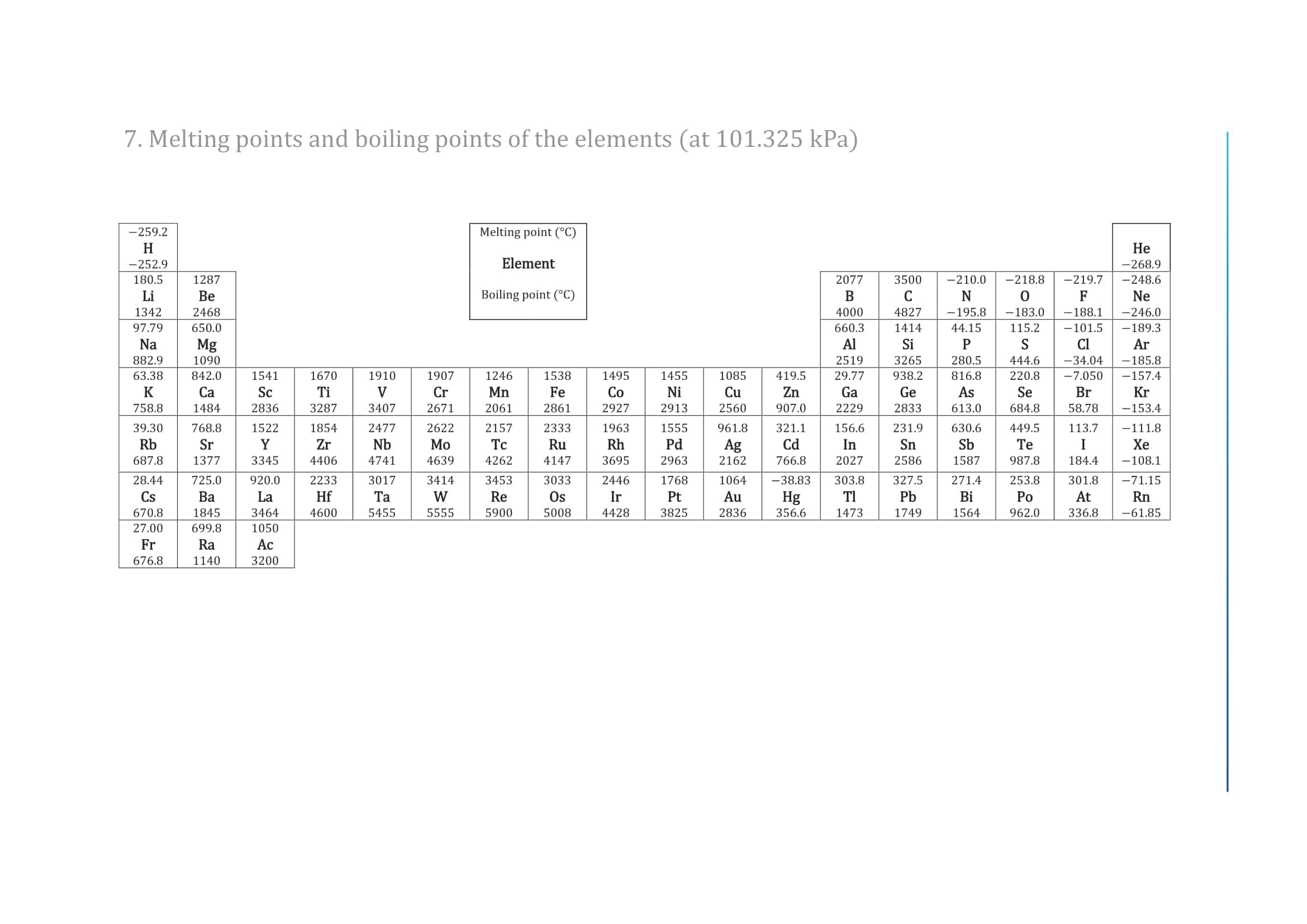 7. Melting points and boiling points of the elements (at 101.325 kPa)

Melting point (°C)
Element
Boiling point (°C)

| | | | | | | | | | | | | | | | | | |
|---|---|---|---|---|---|---|---|---|---|---|---|---|---|---|---|---|---|
| −259.2 H −252.9 | | | | | | | | | | | | | | | | | He −268.9 |
| 180.5 Li 1342 | 1287 Be 2468 | | | | | | | | | | | 2077 B 4000 | 3500 C 4827 | −210.0 N −195.8 | −218.8 O −183.0 | −219.7 F −188.1 | −248.6 Ne −246.0 |
| 97.79 Na 882.9 | 650.0 Mg 1090 | | | | | | | | | | | 660.3 Al 2519 | 1414 Si 3265 | 44.15 P 280.5 | 115.2 S 444.6 | −101.5 Cl −34.04 | −189.3 Ar −185.8 |
| 63.38 K 758.8 | 842.0 Ca 1484 | 1541 Sc 2836 | 1670 Ti 3287 | 1910 V 3407 | 1907 Cr 2671 | 1246 Mn 2061 | 1538 Fe 2861 | 1495 Co 2927 | 1455 Ni 2913 | 1085 Cu 2560 | 419.5 Zn 907.0 | 29.77 Ga 2229 | 938.2 Ge 2833 | 816.8 As 613.0 | 220.8 Se 684.8 | −7.050 Br 58.78 | −157.4 Kr −153.4 |
| 39.30 Rb 687.8 | 768.8 Sr 1377 | 1522 Y 3345 | 1854 Zr 4406 | 2477 Nb 4741 | 2622 Mo 4639 | 2157 Tc 4262 | 2333 Ru 4147 | 1963 Rh 3695 | 1555 Pd 2963 | 961.8 Ag 2162 | 321.1 Cd 766.8 | 156.6 In 2027 | 231.9 Sn 2586 | 630.6 Sb 1587 | 449.5 Te 987.8 | 113.7 I 184.4 | −111.8 Xe −108.1 |
| 28.44 Cs 670.8 | 725.0 Ba 1845 | 920.0 La 3464 | 2233 Hf 4600 | 3017 Ta 5455 | 3414 W 5555 | 3453 Re 5900 | 3033 Os 5008 | 2446 Ir 4428 | 1768 Pt 3825 | 1064 Au 2836 | −38.83 Hg 356.6 | 303.8 Tl 1473 | 327.5 Pb 1749 | 271.4 Bi 1564 | 253.8 Po 962.0 | 301.8 At 336.8 | −71.15 Rn −61.85 |
| 27.00 Fr 676.8 | 699.8 Ra 1140 | 1050 Ac 3200 | | | | | | | | | | | | | | | |